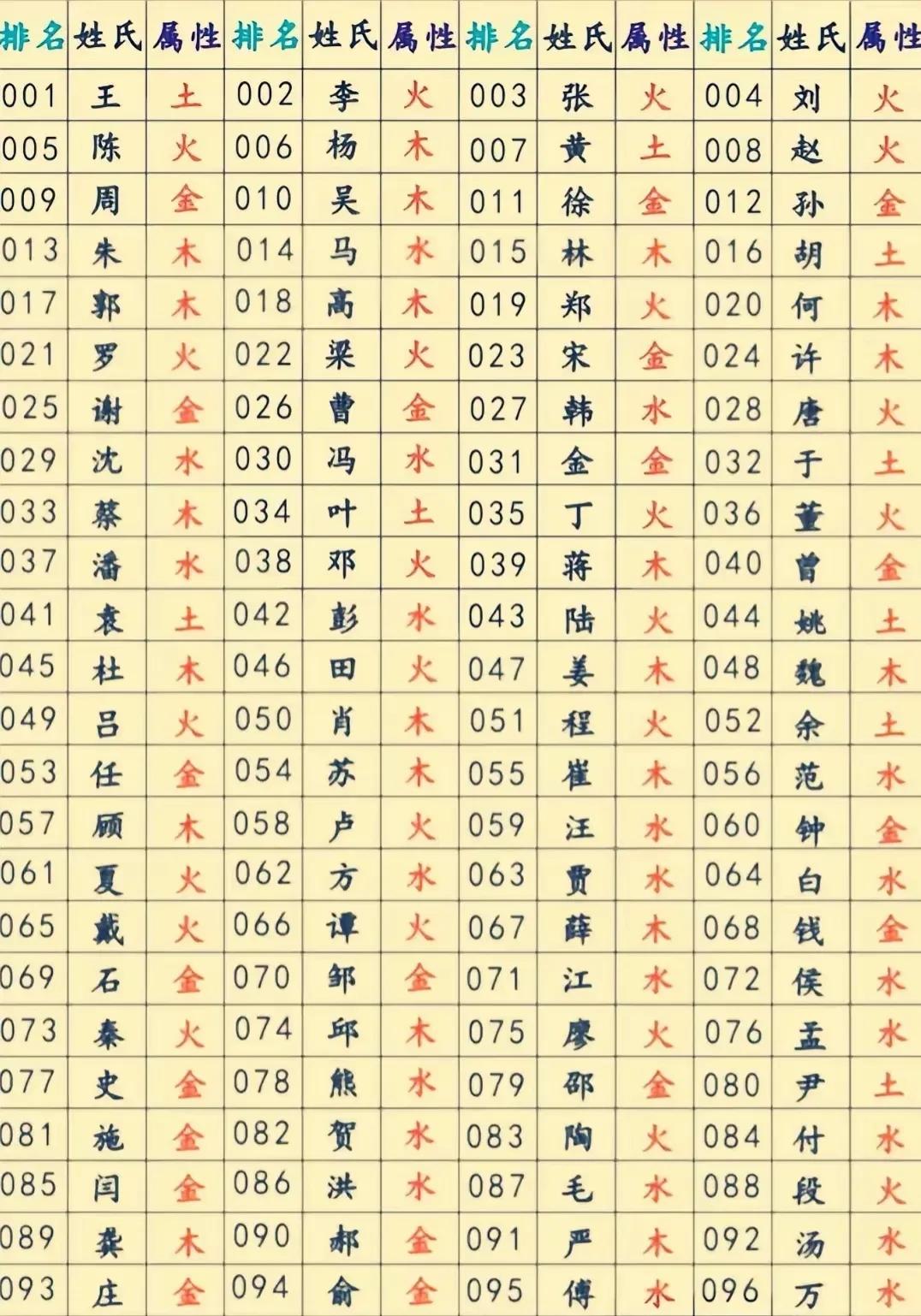 | 排名 | 姓氏 | 属性 | 排名 | 姓氏 | 属性 | 排名 | 姓氏 | 属性 | 排名 | 姓氏 | 属性 |
|---|---|---|---|---|---|---|---|---|---|---|---|
| 001 | 王 | 土 | 002 | 李 | 火 | 003 | 张 | 火 | 004 | 刘 | 火 |
| 005 | 陈 | 火 | 006 | 杨 | 木 | 007 | 黄 | 土 | 008 | 赵 | 火 |
| 009 | 周 | 金 | 010 | 吴 | 木 | 011 | 徐 | 金 | 012 | 孙 | 金 |
| 013 | 朱 | 木 | 014 | 马 | 水 | 015 | 林 | 木 | 016 | 胡 | 土 |
| 017 | 郭 | 木 | 018 | 高 | 木 | 019 | 郑 | 火 | 020 | 何 | 木 |
| 021 | 罗 | 火 | 022 | 梁 | 火 | 023 | 宋 | 金 | 024 | 许 | 木 |
| 025 | 谢 | 金 | 026 | 曹 | 金 | 027 | 韩 | 水 | 028 | 唐 | 火 |
| 029 | 沈 | 水 | 030 | 冯 | 水 | 031 | 金 | 金 | 032 | 于 | 土 |
| 033 | 蔡 | 木 | 034 | 叶 | 土 | 035 | 丁 | 火 | 036 | 董 | 火 |
| 037 | 潘 | 水 | 038 | 邓 | 火 | 039 | 蒋 | 木 | 040 | 曾 | 金 |
| 041 | 袁 | 土 | 042 | 彭 | 水 | 043 | 陆 | 火 | 044 | 姚 | 土 |
| 045 | 杜 | 木 | 046 | 田 | 火 | 047 | 姜 | 木 | 048 | 魏 | 木 |
| 049 | 吕 | 火 | 050 | 肖 | 木 | 051 | 程 | 火 | 052 | 余 | 土 |
| 053 | 任 | 金 | 054 | 苏 | 木 | 055 | 崔 | 木 | 056 | 范 | 水 |
| 057 | 顾 | 木 | 058 | 卢 | 火 | 059 | 汪 | 水 | 060 | 钟 | 金 |
| 061 | 夏 | 火 | 062 | 方 | 水 | 063 | 贾 | 水 | 064 | 白 | 水 |
| 065 | 戴 | 火 | 066 | 谭 | 火 | 067 | 薛 | 木 | 068 | 钱 | 金 |
| 069 | 石 | 金 | 070 | 邹 | 金 | 071 | 江 | 水 | 072 | 侯 | 水 |
| 073 | 秦 | 火 | 074 | 邱 | 木 | 075 | 廖 | 火 | 076 | 孟 | 水 |
| 077 | 史 | 金 | 078 | 熊 | 水 | 079 | 邵 | 金 | 080 | 尹 | 土 |
| 081 | 施 | 金 | 082 | 贺 | 水 | 083 | 陶 | 火 | 084 | 付 | 水 |
| 085 | 闫 | 金 | 086 | 洪 | 水 | 087 | 毛 | 水 | 088 | 段 | 火 |
| 089 | 龚 | 木 | 090 | 郝 | 金 | 091 | 严 | 木 | 092 | 汤 | 水 |
| 093 | 庄 | 金 | 094 | 俞 | 金 | 095 | 傅 | 水 | 096 | 万 | 水 |